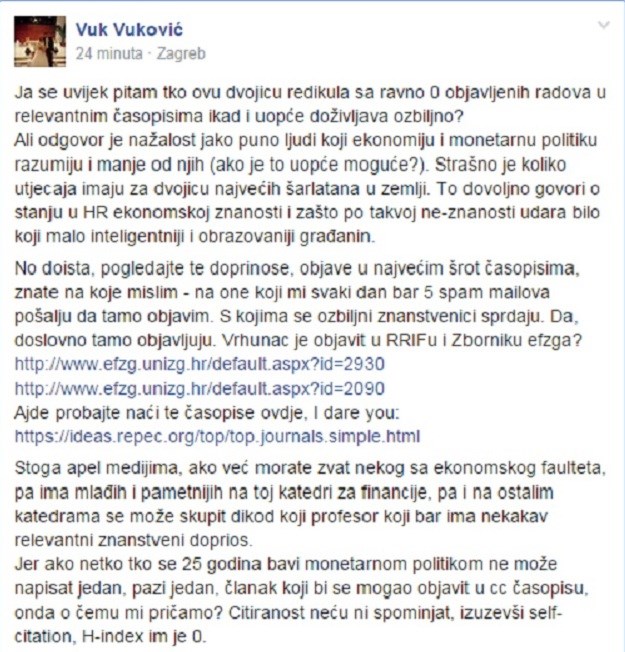 Vuk Vuković
24 minuta · Zagreb

Ja se uvijek pitam tko ovu dvojicu redikula sa ravno 0 objavljenih radova u relevantnim časopisima ikad i uopće doživljava ozbiljno?
Ali odgovor je nažalost jako puno ljudi koji ekonomiju i monetarnu politiku razumiju i manje od njih (ako je to uopće moguće?). Strašno je koliko utjecaja imaju za dvojicu najvećih šarlatana u zemlji. To dovoljno govori o stanju u HR ekonomskoj znanosti i zašto po takvoj ne-znanosti udara bilo koji malo inteligentniji i obrazovaniji građanin.

No doista, pogledajte te doprinose, objave u najvećim šrot časopisima, znate na koje mislim - na one koji mi svaki dan bar 5 spam mailova pošalju da tamo objavim. S kojima se ozbiljni znanstvenici sprdaju. Da, doslovno tamo objavljuju. Vrhunac je objavit u RRIFu i Zborniku efzga?
http://www.efzg.unizg.hr/default.aspx?id=2930
http://www.efzg.unizg.hr/default.aspx?id=2090
Ajde probajte naći te časopise ovdje, I dare you:
https://ideas.repec.org/top/top.journals.simple.html

Stoga apel medijima, ako već morate zvat nekog sa ekonomskog faulteta, pa ima mlađih i pametnijih na toj katedri za financije, pa i na ostalim katedrama se može skupit dikod koji profesor koji bar ima nekakav relevantni znanstveni doprios.
Jer ako netko tko se 25 godina bavi monetarnom politikom ne može napisat jedan, pazi jedan, članak koji bi se mogao objavit u cc časopisu, onda o čemu mi pričamo? Citiranost neću ni spominjat, izuzevši self-citation, H-index im je 0.